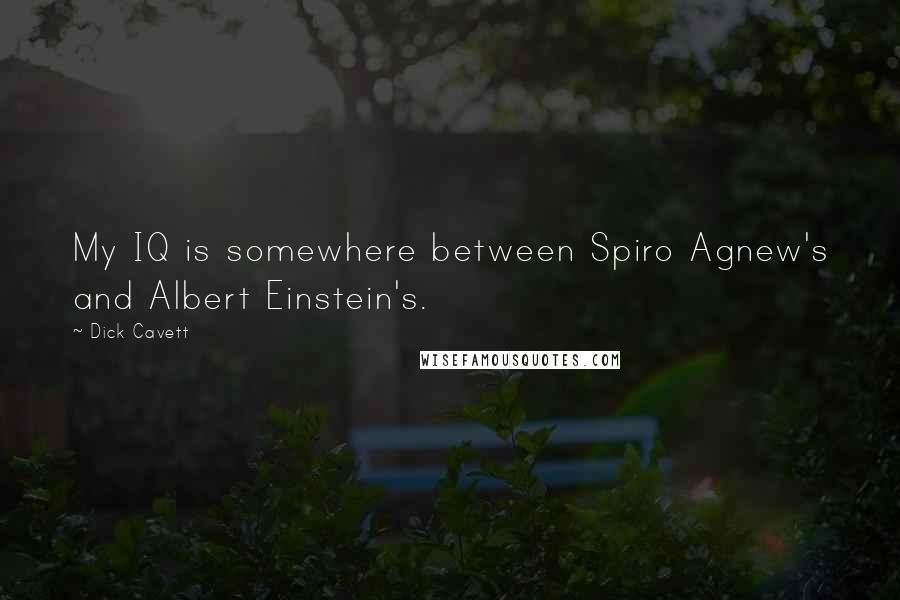 My IQ is somewhere between Spiro Agnew's and Albert Einstein's.

~ Dick Cavett

WISEFAMOUSQUOTES.COM